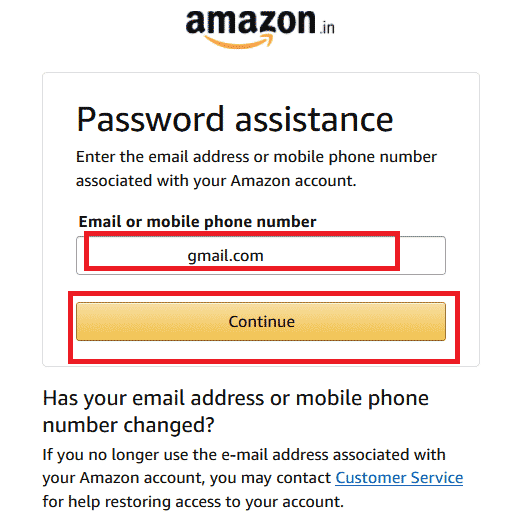 amazon.in

Password assistance

Enter the email address or mobile phone number associated with your Amazon account.

Email or mobile phone number

gmail.com

Continue

Has your email address or mobile phone number changed?

If you no longer use the e-mail address associated with your Amazon account, you may contact Customer Service for help restoring access to your account.